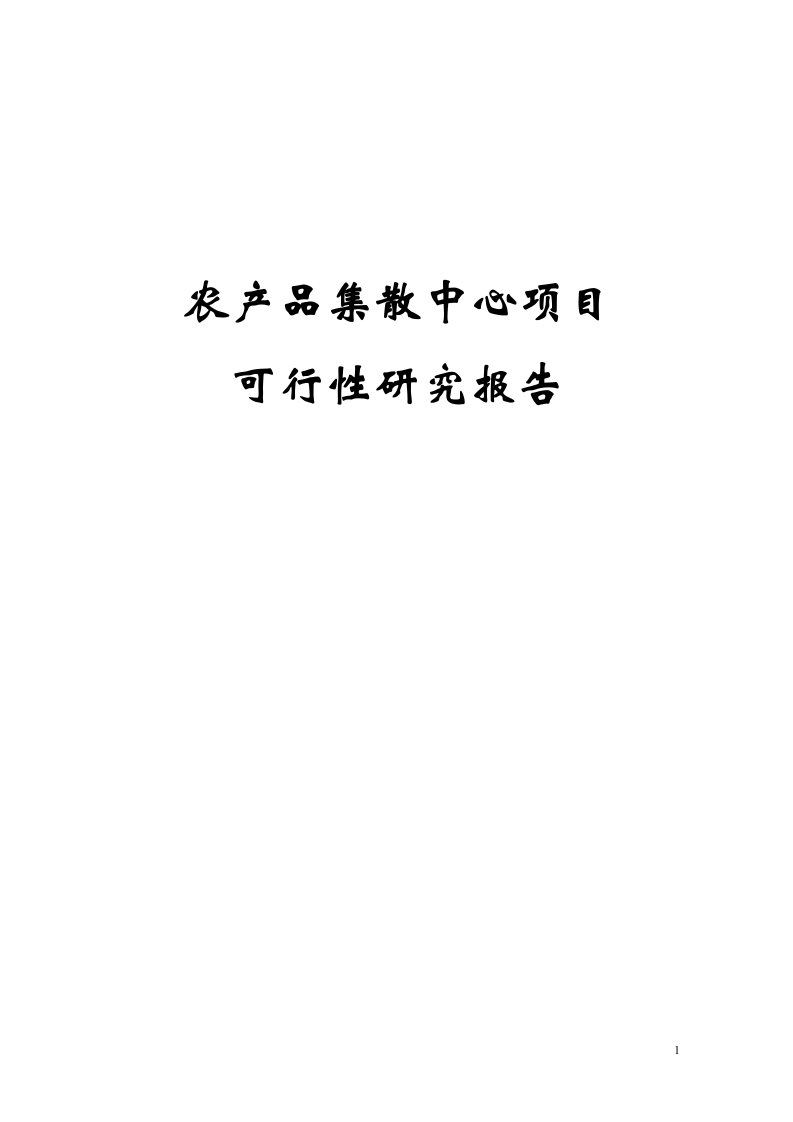 农产品集散中心项目

可行性研究报告

1